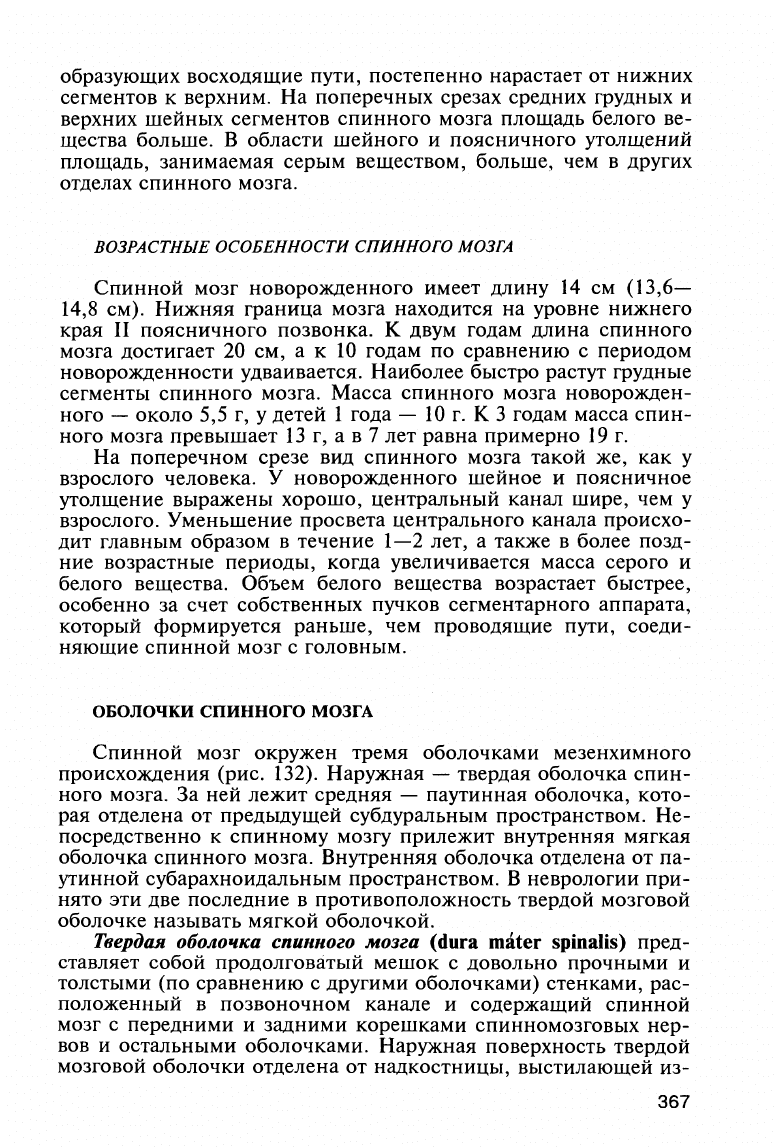 образующих восходящие пути, постепенно нарастает от нижних сегментов к верхним. На поперечных срезах средних грудных и верхних шейных сегментов спинного мозга площадь белого вещества больше. В области шейного и поясничного утолщений площадь, занимаемая серым веществом, больше, чем в других отделах спинного мозга.

ВОЗРАСТНЫЕ ОСОБЕННОСТИ СПИННОГО МОЗГА

Спинной мозг новорожденного имеет длину 14 см (13,6—14,8 см). Нижняя граница мозга находится на уровне нижнего края II поясничного позвонка. К двум годам длина спинного мозга достигает 20 см, а к 10 годам по сравнению с периодом новорожденности удваивается. Наиболее быстро растут грудные сегменты спинного мозга. Масса спинного мозга новорожденного — около 5,5 г, у детей 1 года — 10 г. К 3 годам масса спинного мозга превышает 13 г, а в 7 лет равна примерно 19 г.

На поперечном срезе вид спинного мозга такой же, как у взрослого человека. У новорожденного шейное и поясничное утолщение выражены хорошо, центральный канал шире, чем у взрослого. Уменьшение просвета центрального канала происходит главным образом в течение 1—2 лет, а также в более поздние возрастные периоды, когда увеличивается масса серого и белого вещества. Объем белого вещества возрастает быстрее, особенно за счет собственных пучков сегментарного аппарата, который формируется раньше, чем проводящие пути, соединяющие спинной мозг с головным.

ОБОЛОЧКИ СПИННОГО МОЗГА

Спинной мозг окружен тремя оболочками мезенхимного происхождения (рис. 132). Наружная — твердая оболочка спинного мозга. За ней лежит средняя — паутинная оболочка, которая отделена от предыдущей субдуральным пространством. Непосредственно к спинному мозгу прилежит внутренняя мягкая оболочка спинного мозга. Внутренняя оболочка отделена от паутинной субарахноидальным пространством. В неврологии принято эти две последние в противоположность твердой мозговой оболочке называть мягкой оболочкой.

Твердая оболочка спинного мозга (dura máter spinalis) представляет собой продолговатый мешок с довольно прочными и толстыми (по сравнению с другими оболочками) стенками, расположенный в позвоночном канале и содержащий спинной мозг с передними и задними корешками спинномозговых нервов и остальными оболочками. Наружная поверхность твердой мозговой оболочки отделена от надкостницы, выстилающей из-

367